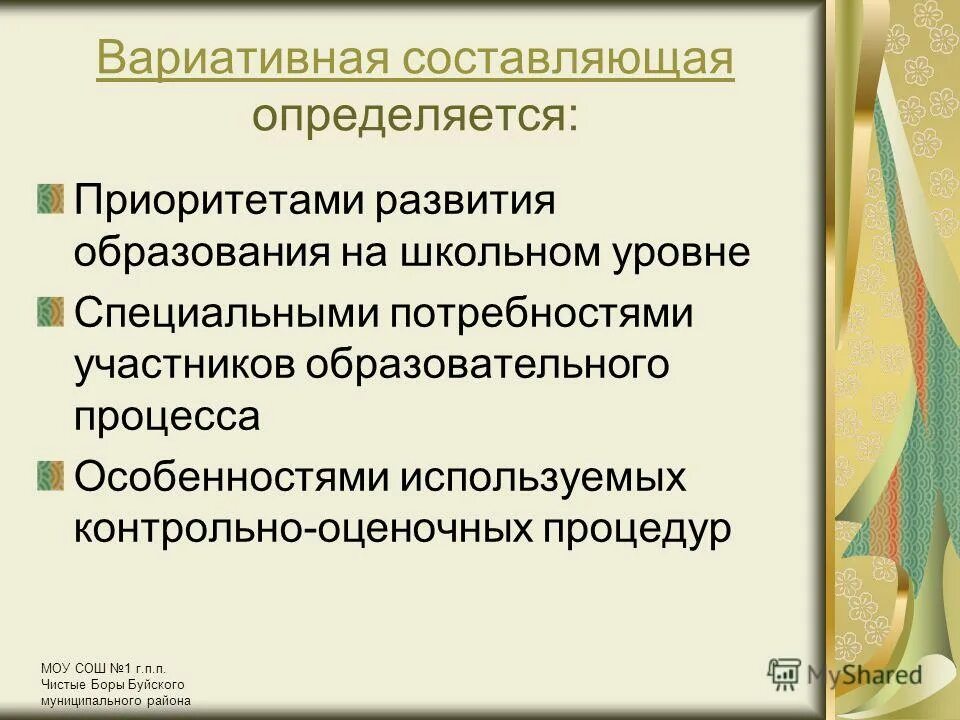 Вариативная составляющая определяется:

Приоритетами развития образования на школьном уровне

Специальными потребностями участников образовательного процесса

Особенностями используемых контрольно-оценочных процедур

МОУ СОШ №1 г.п.п. Чистые Боры Буйского муниципального района

MyShared